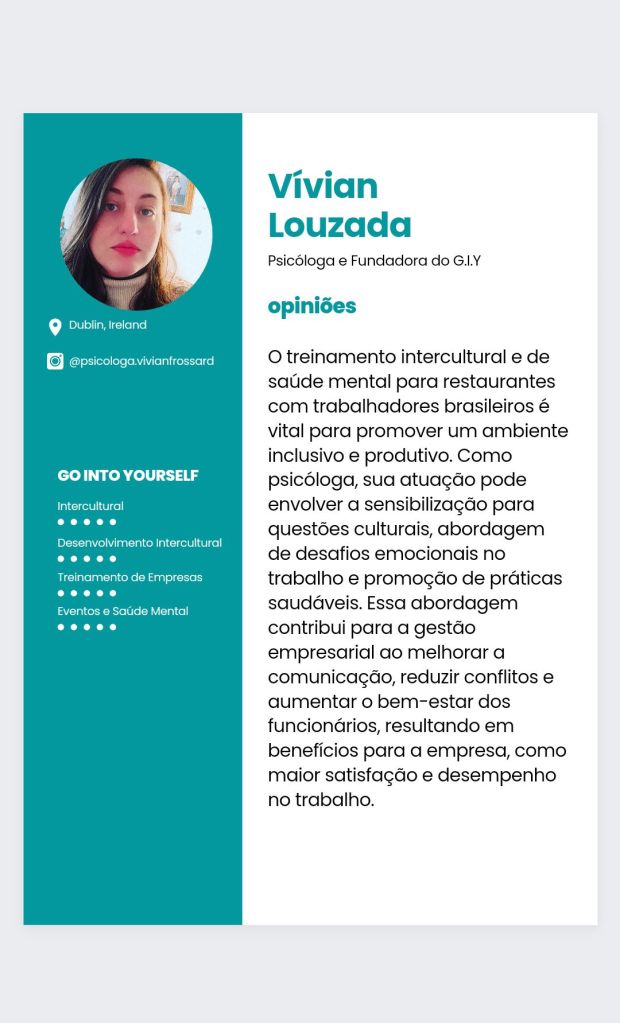 Dublin, Ireland

@psicologa.vivianfrossard

GO INTO YOURSELF

Intercultural

Desenvolvimento Intercultural

Treinamento de Empresas

Eventos e Saúde Mental

Vívian Louzada

Psicóloga e Fundadora do G.I.Y

opiniões

O treinamento intercultural e de saúde mental para restaurantes com trabalhadores brasileiros é vital para promover um ambiente inclusivo e produtivo. Como psicóloga, sua atuação pode envolver a sensibilização para questões culturais, abordagem de desafios emocionais no trabalho e promoção de práticas saudáveis. Essa abordagem contribui para a gestão empresarial ao melhorar a comunicação, reduzir conflitos e aumentar o bem-estar dos funcionários, resultando em benefícios para a empresa, como maior satisfação e desempenho no trabalho.